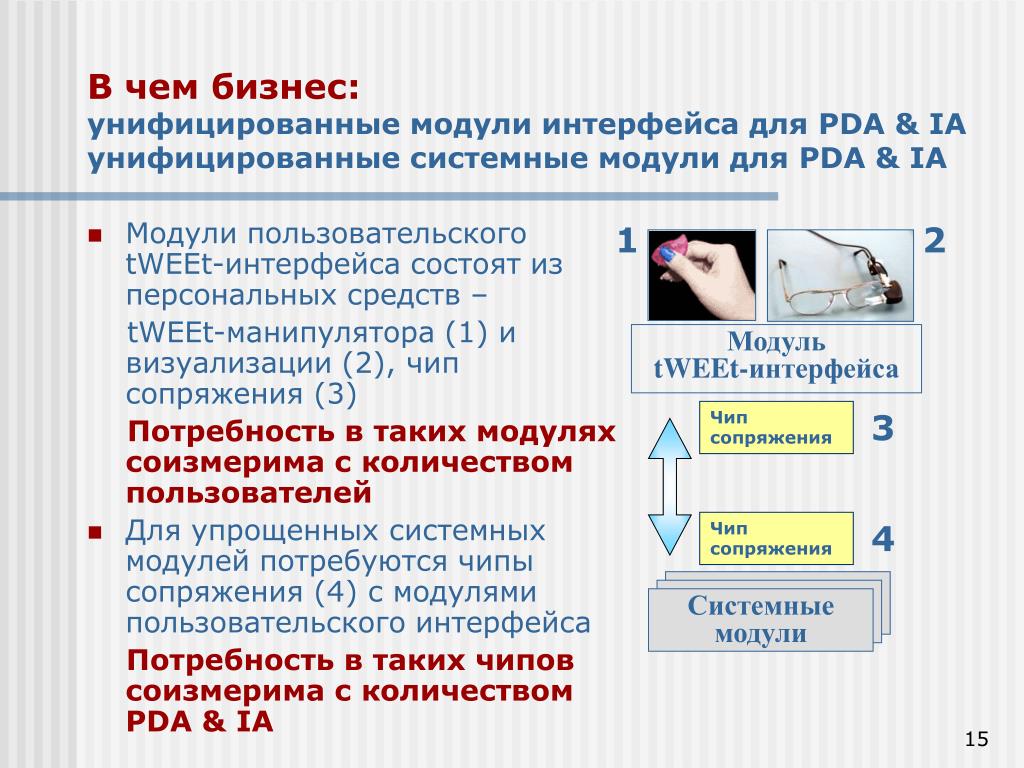 В чем бизнес:
унифицированные модули интерфейса для PDA & IA
унифицированные системные модули для PDA & IA

Модули пользовательского tWEEt-интерфейса состоят из персональных средств – tWEEt-манипулятора (1) и визуализации (2), чип сопряжения (3)

Потребность в таких модулях соизмерима с количеством пользователей

Для упрощенных системных модулей потребуются чипы сопряжения (4) с модулями пользовательского интерфейса

Потребность в таких чипов соизмерима с количеством PDA & IA

1

2

Модуль tWEEt-интерфейса

Чип сопряжения

3

Чип сопряжения

4

Системные модули

15